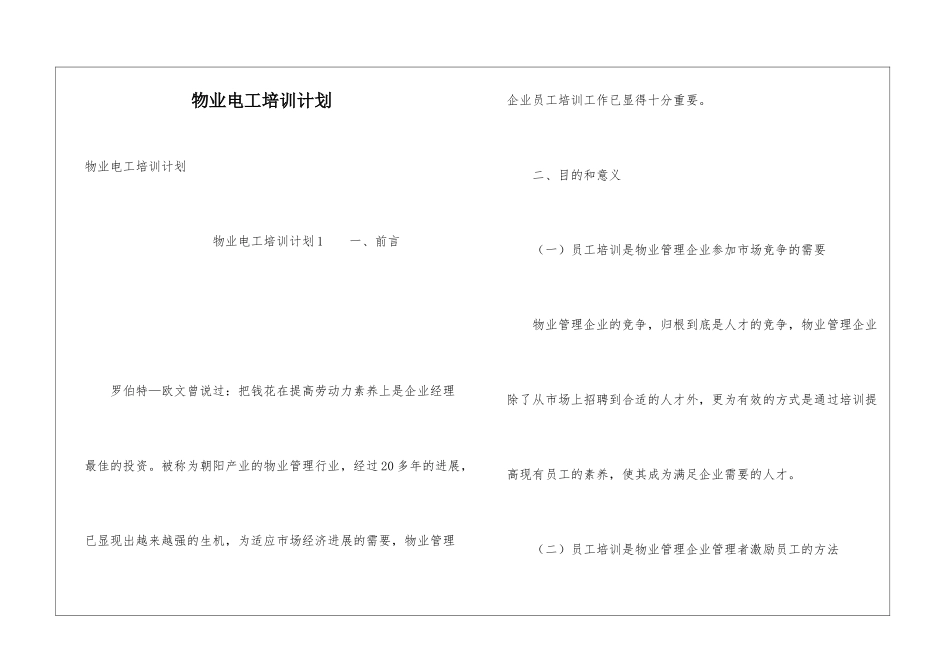 物业电工培训计划

物业电工培训计划

物业电工培训计划1　　一、前言

罗伯特—欧文曾说过：把钱花在提高劳动力素养上是企业经理最佳的投资。被称为朝阳产业的物业管理行业，经过20多年的进展，已显现出越来越强的生机，为适应市场经济进展的需要，物业管理企业员工培训工作已显得十分重要。

二、目的和意义

（一）员工培训是物业管理企业参加市场竞争的需要

物业管理企业的竞争，归根到底是人才的竞争，物业管理企业除了从市场上招聘到合适的人才外，更为有效的方式是通过培训提高现有员工的素养，使其成为满足企业需要的人才。

（二）员工培训是物业管理企业管理者激励员工的方法